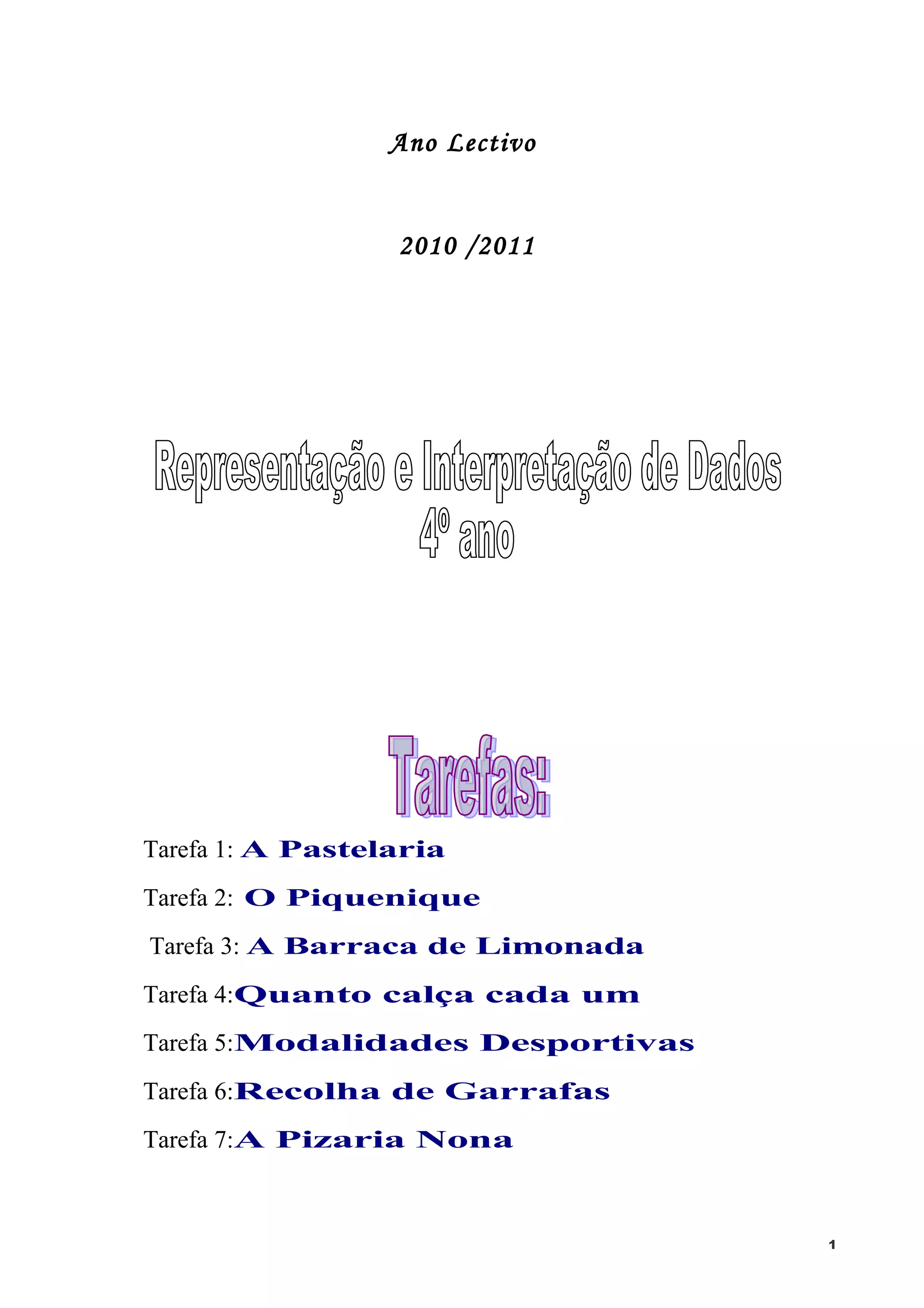 Ano Lectivo

2010 /2011

Representação e Interpretação de Dados
4º ano

Tarefas:

Tarefa 1: A Pastelaria

Tarefa 2: O Piquenique

Tarefa 3: A Barraca de Limonada

Tarefa 4:Quanto calça cada um

Tarefa 5:Modalidades Desportivas

Tarefa 6:Recolha de Garrafas

Tarefa 7:A Pizaria Nona

1